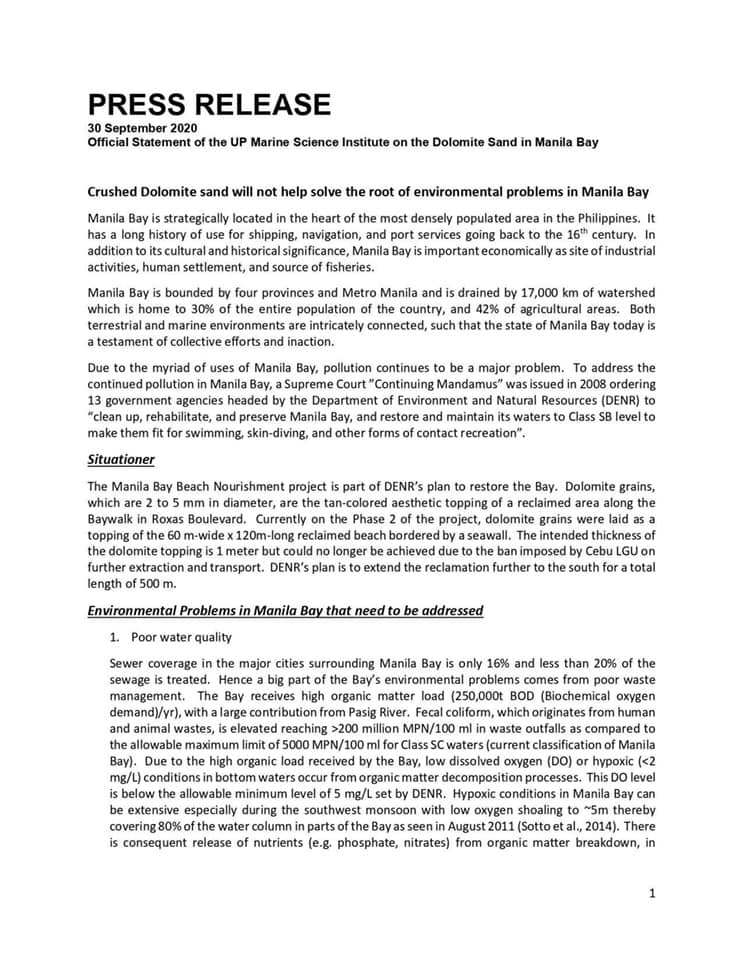 PRESS RELEASE
30 September 2020
Official Statement of the UP Marine Science Institute on the Dolomite Sand in Manila Bay

Crushed Dolomite sand will not help solve the root of environmental problems in Manila Bay

Manila Bay is strategically located in the heart of the most densely populated area in the Philippines. It has a long history of use for shipping, navigation, and port services going back to the 16$^{th}$ century. In addition to its cultural and historical significance, Manila Bay is important economically as site of industrial activities, human settlement, and source of fisheries.

Manila Bay is bounded by four provinces and Metro Manila and is drained by 17,000 km of watershed which is home to 30% of the entire population of the country, and 42% of agricultural areas. Both terrestrial and marine environments are intricately connected, such that the state of Manila Bay today is a testament of collective efforts and inaction.

Due to the myriad of uses of Manila Bay, pollution continues to be a major problem. To address the continued pollution in Manila Bay, a Supreme Court "Continuing Mandamus" was issued in 2008 ordering 13 government agencies headed by the Department of Environment and Natural Resources (DENR) to "clean up, rehabilitate, and preserve Manila Bay, and restore and maintain its waters to Class SB level to make them fit for swimming, skin-diving, and other forms of contact recreation".

Situationer

The Manila Bay Beach Nourishment project is part of DENR's plan to restore the Bay. Dolomite grains, which are 2 to 5 mm in diameter, are the tan-colored aesthetic topping of a reclaimed area along the Baywalk in Roxas Boulevard. Currently on the Phase 2 of the project, dolomite grains were laid as a topping of the 60 m-wide x 120m-long reclaimed beach bordered by a seawall. The intended thickness of the dolomite topping is 1 meter but could no longer be achieved due to the ban imposed by Cebu LGU on further extraction and transport. DENR's plan is to extend the reclamation further to the south for a total length of 500 m.

Environmental Problems in Manila Bay that need to be addressed

1. Poor water quality

Sewer coverage in the major cities surrounding Manila Bay is only 16% and less than 20% of the sewage is treated. Hence a big part of the Bay's environmental problems comes from poor waste management. The Bay receives high organic matter load (250,000t BOD (Biochemical oxygen demand)/yr), with a large contribution from Pasig River. Fecal coliform, which originates from human and animal wastes, is elevated reaching >200 million MPN/100 ml in waste outfalls as compared to the allowable maximum limit of 5000 MPN/100 ml for Class SC waters (current classification of Manila Bay). Due to the high organic load received by the Bay, low dissolved oxygen (DO) or hypoxic (<2 mg/L) conditions in bottom waters occur from organic matter decomposition processes. This DO level is below the allowable minimum level of 5 mg/L set by DENR. Hypoxic conditions in Manila Bay can be extensive especially during the southwest monsoon with low oxygen shoaling to ~5m thereby covering 80% of the water column in parts of the Bay as seen in August 2011 (Sotto et al., 2014). There is consequent release of nutrients (e.g. phosphate, nitrates) from organic matter breakdown, in

1